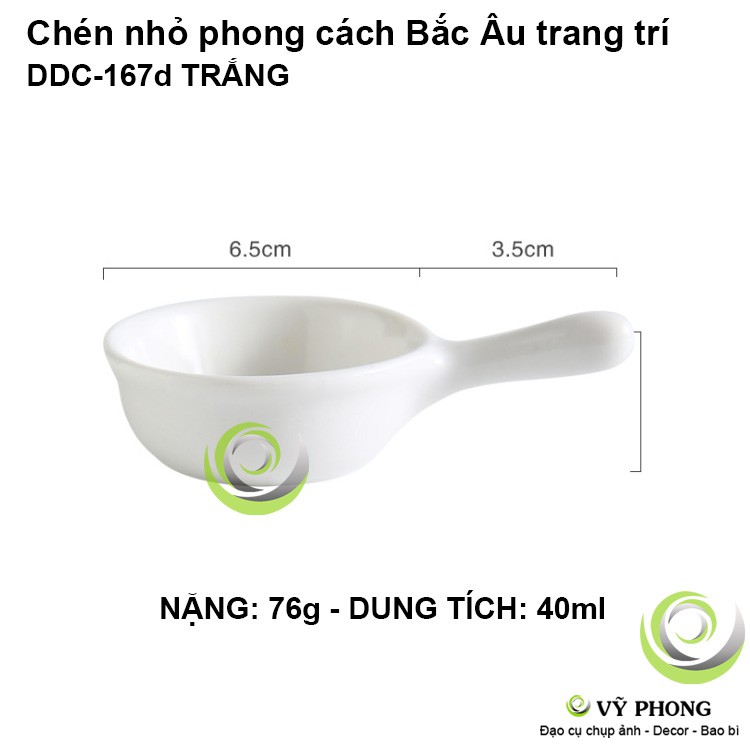 Chén nhỏ phong cách Bắc Âu trang trí
DDC-167d TRẮNG

6.5cm

3.5cm

NẶNG: 76g - DUNG TÍCH: 40ml

VỸ PHONG
Đạo cụ chụp ảnh - Decor - Bao bì